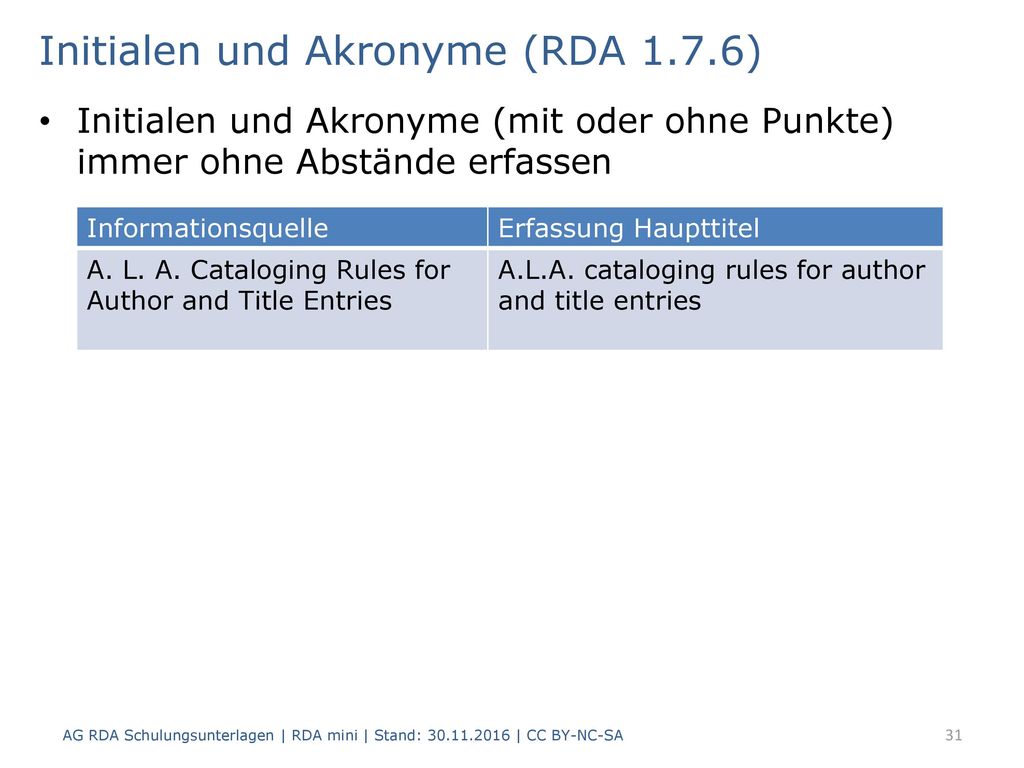 Initialen und Akronyme (RDA 1.7.6)

• Initialen und Akronyme (mit oder ohne Punkte) immer ohne Abstände erfassen

| Informationsquelle | Erfassung Haupttitel |
|---|---|
| A. L. A. Cataloging Rules for Author and Title Entries | A.L.A. cataloging rules for author and title entries |

AG RDA Schulungsunterlagen | RDA mini | Stand: 30.11.2016 | CC BY-NC-SA

31